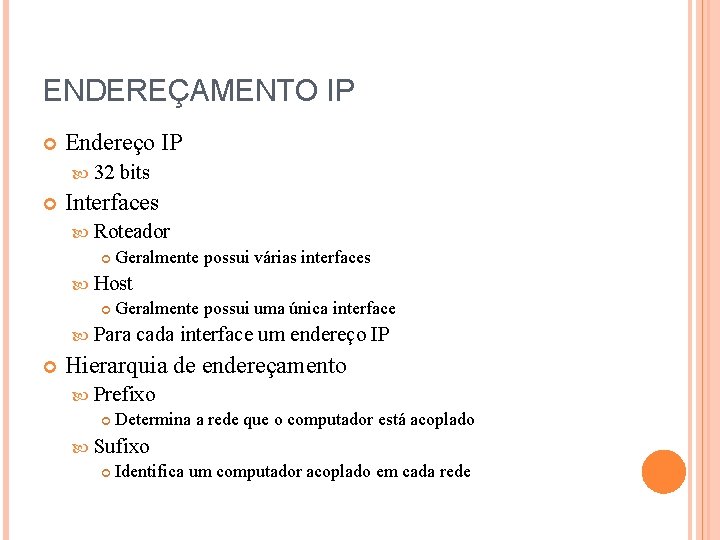 ENDEREÇAMENTO IP

Endereço IP
32 bits
Interfaces
Roteador
Geralmente possui várias interfaces
Host
Geralmente possui uma única interface
Para cada interface um endereço IP
Hierarquia de endereçamento
Prefixo
Determina a rede que o computador está acoplado
Sufixo
Identifica um computador acoplado em cada rede